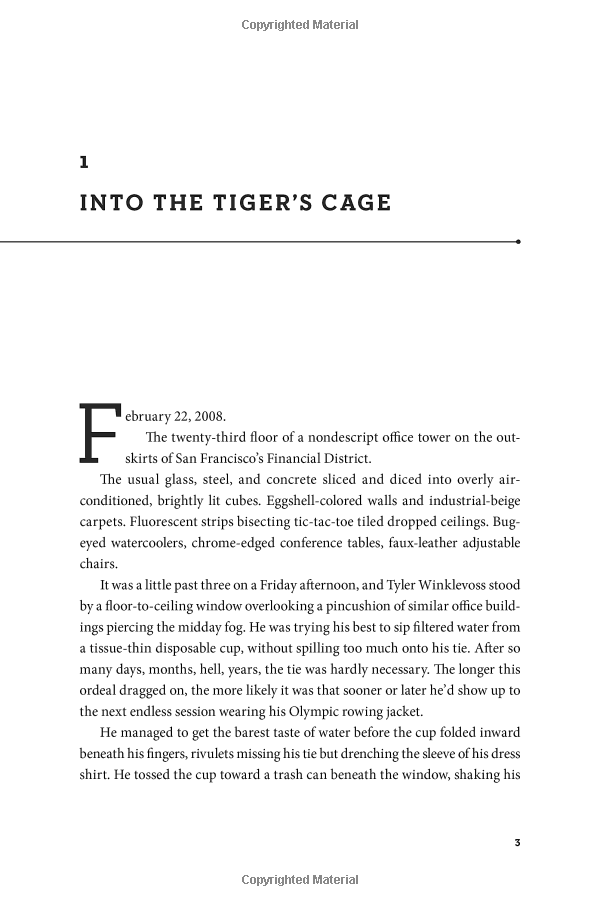 Copyrighted Material

1

INTO THE TIGER'S CAGE

February 22, 2008.

The twenty-third floor of a nondescript office tower on the outskirts of San Francisco's Financial District.

The usual glass, steel, and concrete sliced and diced into overly air-conditioned, brightly lit cubes. Eggshell-colored walls and industrial-beige carpets. Fluorescent strips bisecting tic-tac-toe tiled dropped ceilings. Bug-eyed watercoolers, chrome-edged conference tables, faux-leather adjustable chairs.

It was a little past three on a Friday afternoon, and Tyler Winklevoss stood by a floor-to-ceiling window overlooking a pincushion of similar office buildings piercing the midday fog. He was trying his best to sip filtered water from a tissue-thin disposable cup, without spilling too much onto his tie. After so many days, months, hell, years, the tie was hardly necessary. The longer this ordeal dragged on, the more likely it was that sooner or later he'd show up to the next endless session wearing his Olympic rowing jacket.

He managed to get the barest taste of water before the cup folded inward beneath his fingers, rivulets missing his tie but drenching the sleeve of his dress shirt. He tossed the cup toward a trash can beneath the window, shaking his

3

Copyrighted Material